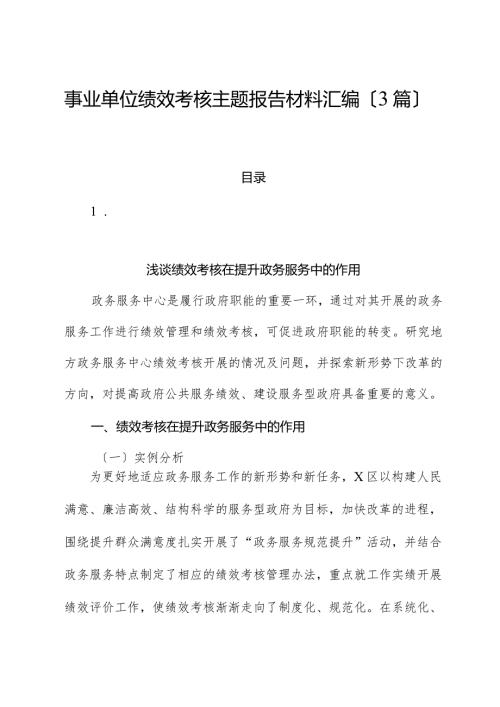 事业单位绩效考核主题报告材料汇编〔3篇〕

目录

1.

浅谈绩效考核在提升政务服务中的作用

政务服务中心是履行政府职能的重要一环，通过对其开展的政务服务工作进行绩效管理和绩效考核，可促进政府职能的转变。研究地方政务服务中心绩效考核开展的情况及问题，并探索新形势下改革的方向，对提高政府公共服务绩效、建设服务型政府具备重要的意义。

一、绩效考核在提升政务服务中的作用

〔一〕实例分析

为更好地适应政务服务工作的新形势和新任务，X区以构建人民满意、廉洁高效、结构科学的服务型政府为目标，加快改革的进程，围绕提升群众满意度扎实开展了“政务服务规范提升”活动，并结合政务服务特点制定了相应的绩效考核管理办法，重点就工作实绩开展绩效评价工作，使绩效考核渐渐走向了制度化、规范化。在系统化、